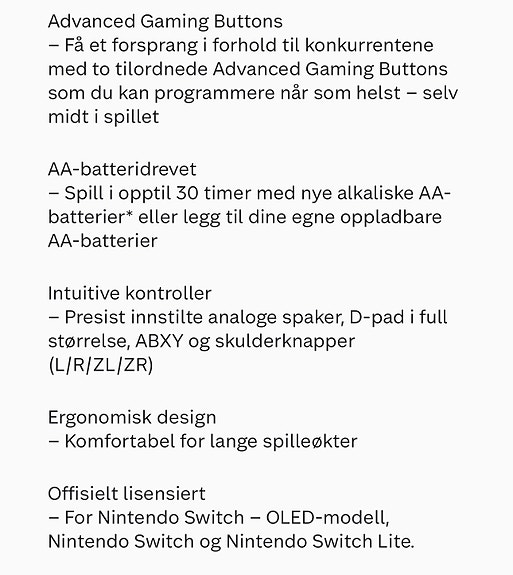 Advanced Gaming Buttons
– Få et forsprang i forhold til konkurrentene med to tilordnede Advanced Gaming Buttons som du kan programmere når som helst – selv midt i spillet

AA-batteridrevet
– Spill i opptil 30 timer med nye alkaliske AA-batterier* eller legg til dine egne oppladbare AA-batterier

Intuitive kontroller
– Presist innstilte analoge spaker, D-pad i full størrelse, ABXY og skulderknapper (L/R/ZL/ZR)

Ergonomisk design
– Komfortabel for lange spilleøkter

Offisielt lisensiert
– For Nintendo Switch – OLED-modell, Nintendo Switch og Nintendo Switch Lite.